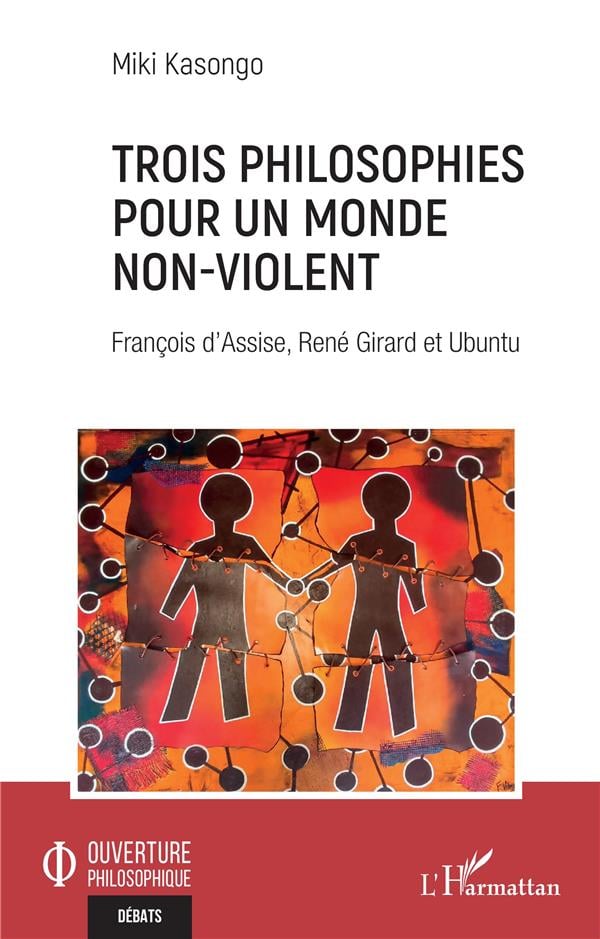 Miki Kasongo

TROIS PHILOSOPHIES POUR UN MONDE NON-VIOLENT

François d'Assise, René Girard et Ubuntu

OUVERTURE
PHILOSOPHIQUE

DÉBATS

L'Harmattan